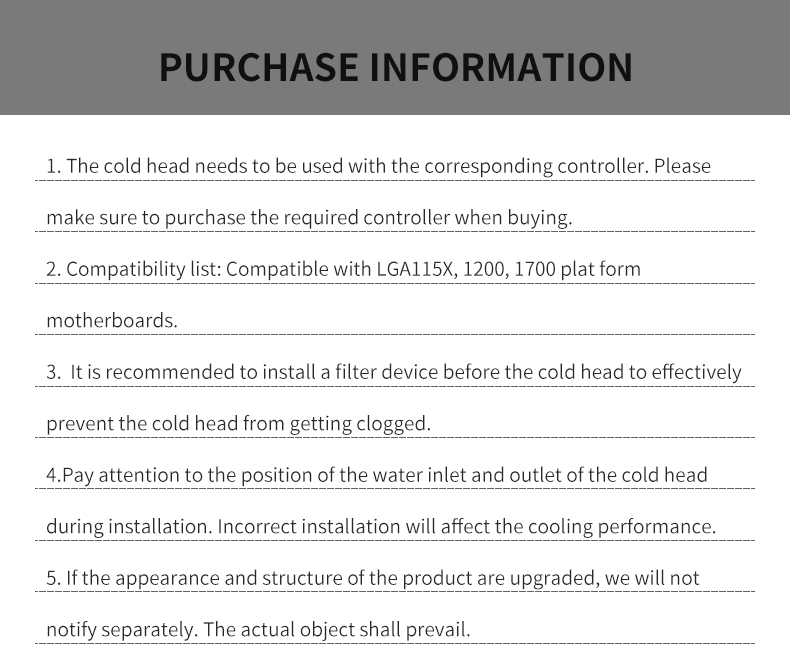 PURCHASE INFORMATION

1. The cold head needs to be used with the corresponding controller. Please make sure to purchase the required controller when buying.

2. Compatibility list: Compatible with LGA115X, 1200, 1700 plat form motherboards.

3. It is recommended to install a filter device before the cold head to effectively prevent the cold head from getting clogged.

4.Pay attention to the position of the water inlet and outlet of the cold head during installation. Incorrect installation will affect the cooling performance.

5. If the appearance and structure of the product are upgraded, we will not notify separately. The actual object shall prevail.